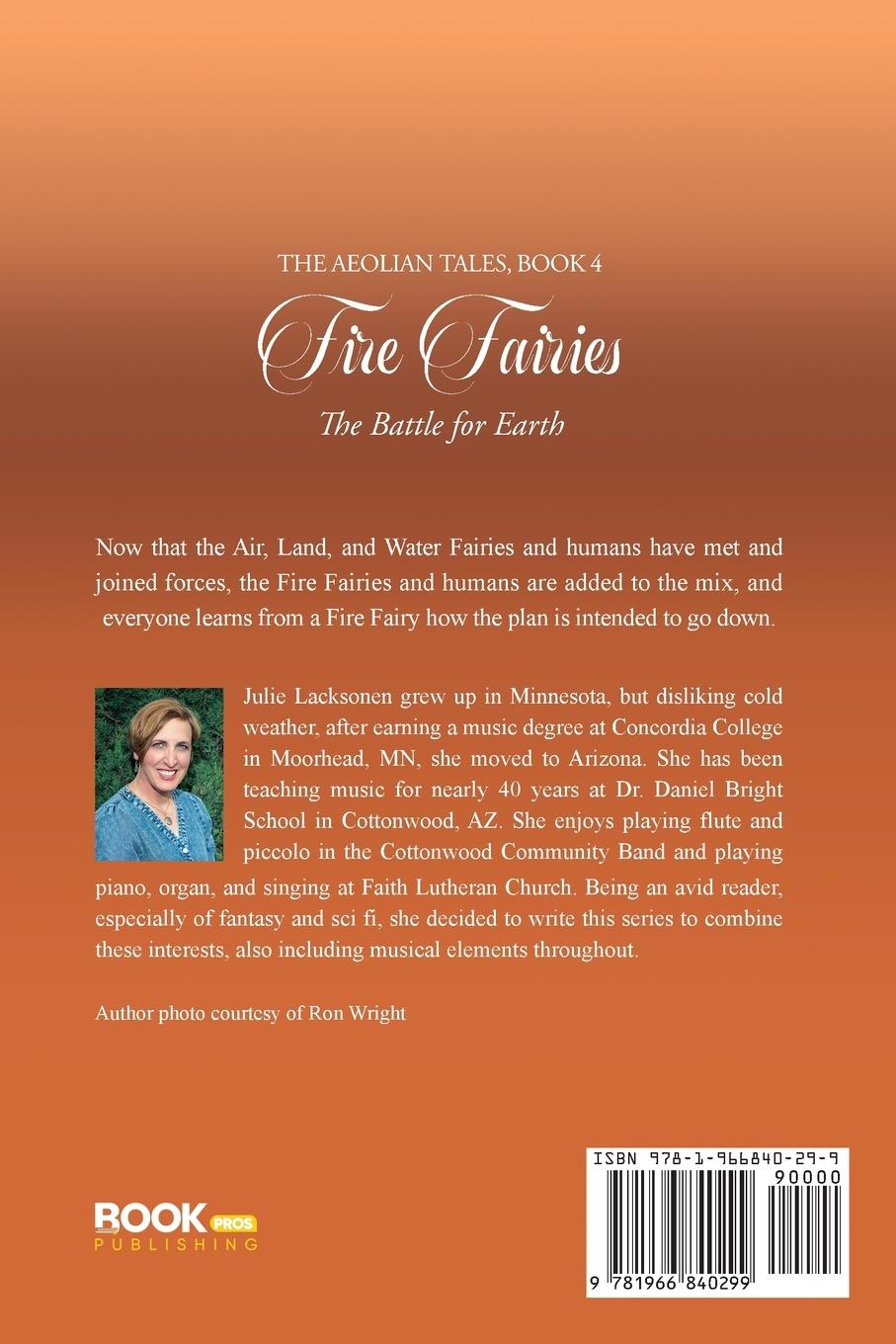 THE AEOLIAN TALES, BOOK 4

Fire Fairies

The Battle for Earth

Now that the Air, Land, and Water Fairies and humans have met and joined forces, the Fire Fairies and humans are added to the mix, and everyone learns from a Fire Fairy how the plan is intended to go down.

Julie Lacksonen grew up in Minnesota, but disliking cold weather, after earning a music degree at Concordia College in Moorhead, MN, she moved to Arizona. She has been teaching music for nearly 40 years at Dr. Daniel Bright School in Cottonwood, AZ. She enjoys playing flute and piccolo in the Cottonwood Community Band and playing piano, organ, and singing at Faith Lutheran Church. Being an avid reader, especially of fantasy and sci fi, she decided to write this series to combine these interests, also including musical elements throughout.

Author photo courtesy of Ron Wright

BOOK PROS
PUBLISHING

ISBN 978-1-966840-29-9
90000
9 781966 840299